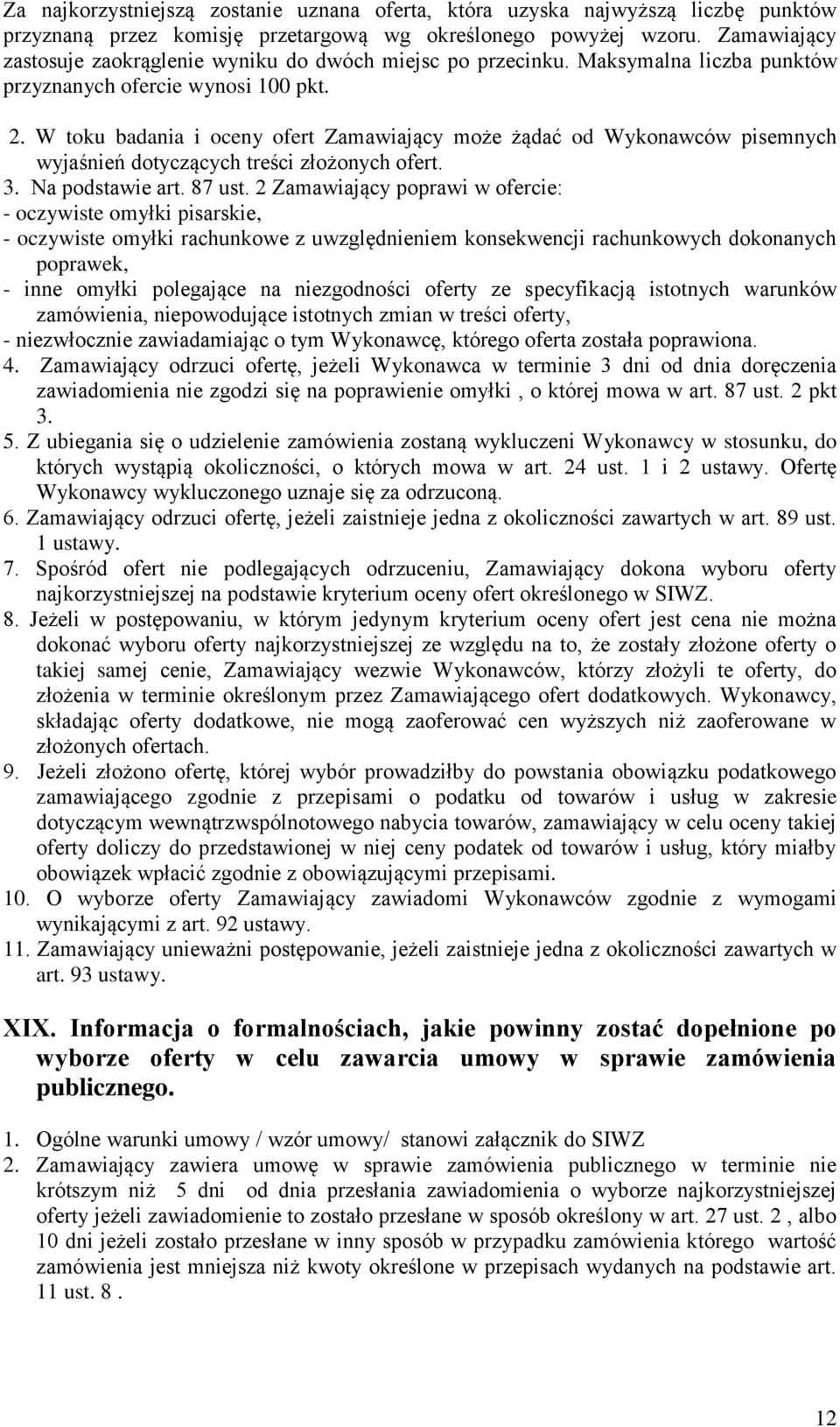 Za najkorzystniejszą zostanie uznana oferta, która uzyska najwyższą liczbę punktów przyznaną przez komisję przetargową wg określonego powyżej wzoru. Zamawiający zastosuje zaokrąglenie wyniku do dwóch miejsc po przecinku. Maksymalna liczba punktów przyznanych ofercie wynosi 100 pkt.

2. W toku badania i oceny ofert Zamawiający może żądać od Wykonawców pisemnych wyjaśnień dotyczących treści złożonych ofert.
3. Na podstawie art. 87 ust. 2 Zamawiający poprawi w ofercie:
- oczywiste omyłki pisarskie,
- oczywiste omyłki rachunkowe z uwzględnieniem konsekwencji rachunkowych dokonanych poprawek,
- inne omyłki polegające na niezgodności oferty ze specyfikacją istotnych warunków zamówienia, niepowodujące istotnych zmian w treści oferty,
- niezwłocznie zawiadamiając o tym Wykonawcę, którego oferta została poprawiona.
4. Zamawiający odrzuci ofertę, jeżeli Wykonawca w terminie 3 dni od dnia doręczenia zawiadomienia nie zgodzi się na poprawienie omyłki , o której mowa w art. 87 ust. 2 pkt 3.
5. Z ubiegania się o udzielenie zamówienia zostaną wykluczeni Wykonawcy w stosunku, do których wystąpią okoliczności, o których mowa w art. 24 ust. 1 i 2 ustawy. Ofertę Wykonawcy wykluczonego uznaje się za odrzuconą.
6. Zamawiający odrzuci ofertę, jeżeli zaistnieje jedna z okoliczności zawartych w art. 89 ust. 1 ustawy.
7. Spośród ofert nie podlegających odrzuceniu, Zamawiający dokona wyboru oferty najkorzystniejszej na podstawie kryterium oceny ofert określonego w SIWZ.
8. Jeżeli w postępowaniu, w którym jedynym kryterium oceny ofert jest cena nie można dokonać wyboru oferty najkorzystniejszej ze względu na to, że zostały złożone oferty o takiej samej cenie, Zamawiający wezwie Wykonawców, którzy złożyli te oferty, do złożenia w terminie określonym przez Zamawiającego ofert dodatkowych. Wykonawcy, składając oferty dodatkowe, nie mogą zaoferować cen wyższych niż zaoferowane w złożonych ofertach.
9. Jeżeli złożono ofertę, której wybór prowadziłby do powstania obowiązku podatkowego zamawiającego zgodnie z przepisami o podatku od towarów i usług w zakresie dotyczącym wewnątrzwspólnotowego nabycia towarów, zamawiający w celu oceny takiej oferty doliczy do przedstawionej w niej ceny podatek od towarów i usług, który miałby obowiązek wpłacić zgodnie z obowiązującymi przepisami.
10. O wyborze oferty Zamawiający zawiadomi Wykonawców zgodnie z wymogami wynikającymi z art. 92 ustawy.
11. Zamawiający unieważni postępowanie, jeżeli zaistnieje jedna z okoliczności zawartych w art. 93 ustawy.

XIX. Informacja o formalnościach, jakie powinny zostać dopełnione po wyborze oferty w celu zawarcia umowy w sprawie zamówienia publicznego.

1. Ogólne warunki umowy / wzór umowy/ stanowi załącznik do SIWZ
2. Zamawiający zawiera umowę w sprawie zamówienia publicznego w terminie nie krótszym niż 5 dni od dnia przesłania zawiadomienia o wyborze najkorzystniejszej oferty jeżeli zawiadomienie to zostało przesłane w sposób określony w art. 27 ust. 2 , albo 10 dni jeżeli zostało przesłane w inny sposób w przypadku zamówienia którego wartość zamówienia jest mniejsza niż kwoty określone w przepisach wydanych na podstawie art. 11 ust. 8 .

12